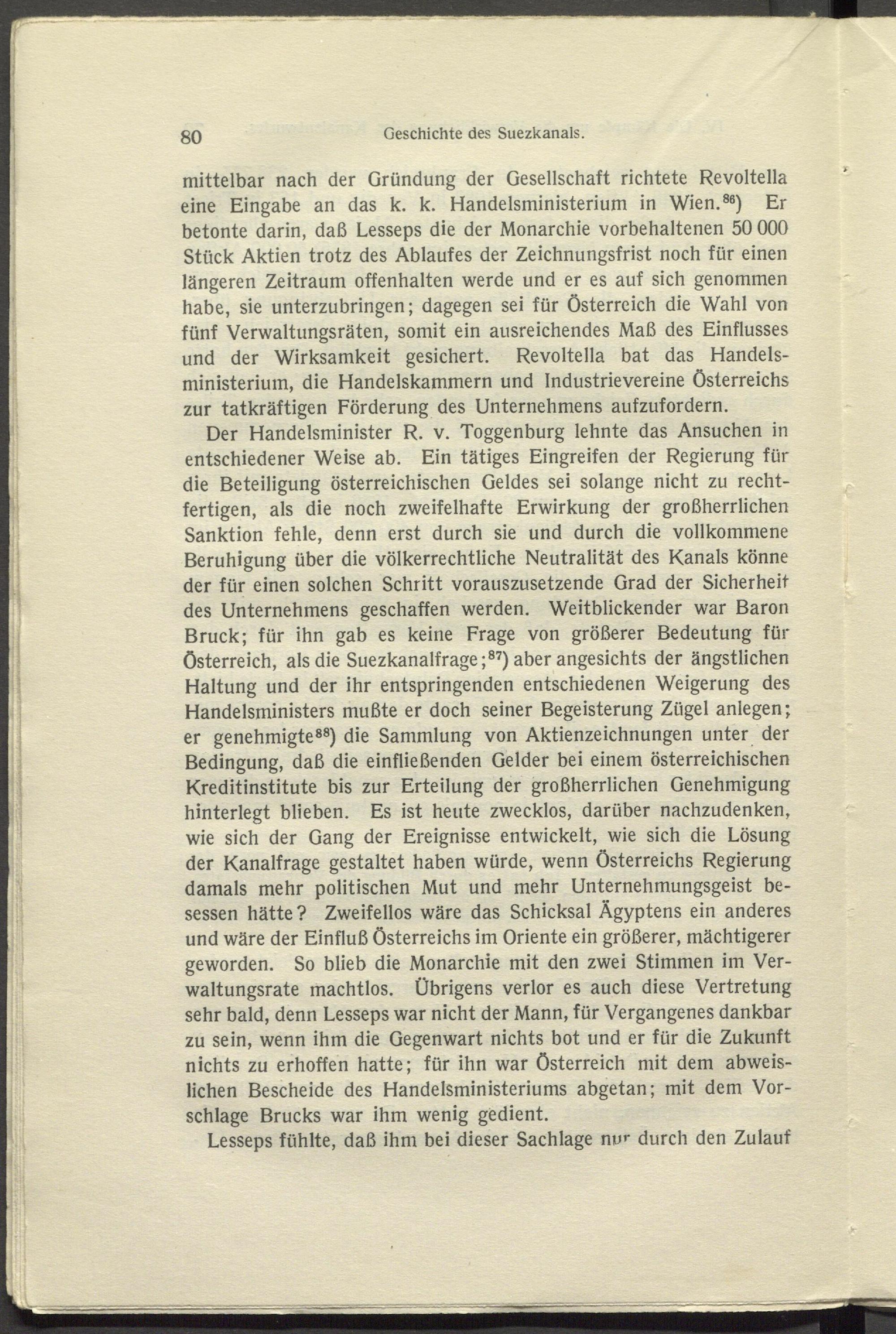 80 Geschichte des Suezkanals.

mittelbar nach der Gründung der Gesellschaft richtete Revoltella eine Eingabe an das k. k. Handelsministerium in Wien.$^{86}$) Er betonte darin, daß Lesseps die der Monarchie vorbehaltenen 50 000 Stück Aktien trotz des Ablaufes der Zeichnungsfrist noch für einen längeren Zeitraum offenhalten werde und er es auf sich genommen habe, sie unterzubringen; dagegen sei für Österreich die Wahl von fünf Verwaltungsräten, somit ein ausreichendes Maß des Einflusses und der Wirksamkeit gesichert. Revoltella bat das Handelsministerium, die Handelskammern und Industrievereine Österreichs zur tatkräftigen Förderung des Unternehmens aufzufordern.

Der Handelsminister R. v. Toggenburg lehnte das Ansuchen in entschiedener Weise ab. Ein tätiges Eingreifen der Regierung für die Beteiligung österreichischen Geldes sei solange nicht zu rechtfertigen, als die noch zweifelhafte Erwirkung der großherrlichen Sanktion fehle, denn erst durch sie und durch die vollkommene Beruhigung über die völkerrechtliche Neutralität des Kanals könne der für einen solchen Schritt vorauszusetzende Grad der Sicherheit des Unternehmens geschaffen werden. Weitblickender war Baron Bruck; für ihn gab es keine Frage von größerer Bedeutung für Österreich, als die Suezkanalfrage;$^{87}$) aber angesichts der ängstlichen Haltung und der ihr entspringenden entschiedenen Weigerung des Handelsministers mußte er doch seiner Begeisterung Zügel anlegen; er genehmigte$^{88}$) die Sammlung von Aktienzeichnungen unter der Bedingung, daß die einfließenden Gelder bei einem österreichischen Kreditinstitute bis zur Erteilung der großherrlichen Genehmigung hinterlegt blieben. Es ist heute zwecklos, darüber nachzudenken, wie sich der Gang der Ereignisse entwickelt, wie sich die Lösung der Kanalfrage gestaltet haben würde, wenn Österreichs Regierung damals mehr politischen Mut und mehr Unternehmungsgeist besessen hätte? Zweifellos wäre das Schicksal Ägyptens ein anderes und wäre der Einfluß Österreichs im Oriente ein größerer, mächtigerer geworden. So blieb die Monarchie mit den zwei Stimmen im Verwaltungsrate machtlos. Übrigens verlor es auch diese Vertretung sehr bald, denn Lesseps war nicht der Mann, für Vergangenes dankbar zu sein, wenn ihm die Gegenwart nichts bot und er für die Zukunft nichts zu erhoffen hatte; für ihn war Österreich mit dem abweislichen Bescheide des Handelsministeriums abgetan; mit dem Vorschlage Brucks war ihm wenig gedient.

Lesseps fühlte, daß ihm bei dieser Sachlage nur durch den Zulauf